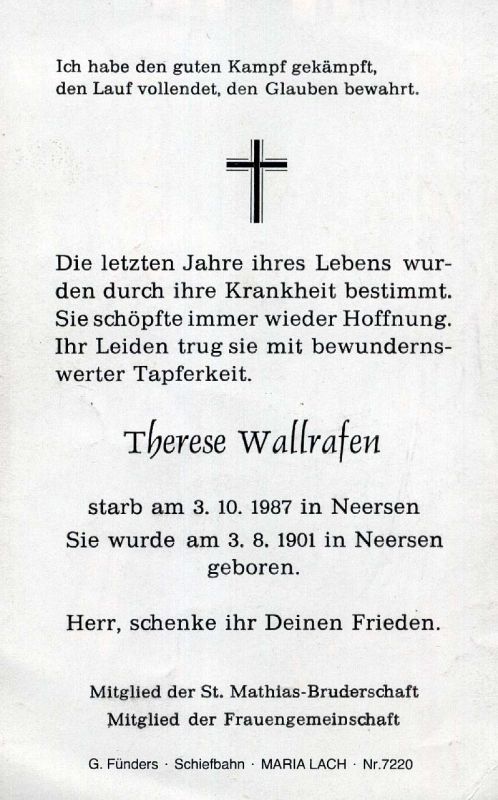 Ich habe den guten Kampf gekämpft,
den Lauf vollendet, den Glauben bewahrt.

Die letzten Jahre ihres Lebens wurden durch ihre Krankheit bestimmt. Sie schöpfte immer wieder Hoffnung. Ihr Leiden trug sie mit bewundernswerter Tapferkeit.

Therese Wallrafen

starb am 3. 10. 1987 in Neersen
Sie wurde am 3. 8. 1901 in Neersen
geboren.

Herr, schenke ihr Deinen Frieden.

Mitglied der St. Mathias-Bruderschaft
Mitglied der Frauengemeinschaft

G. Fünders · Schiefbahn · MARIA LACH · Nr.7220